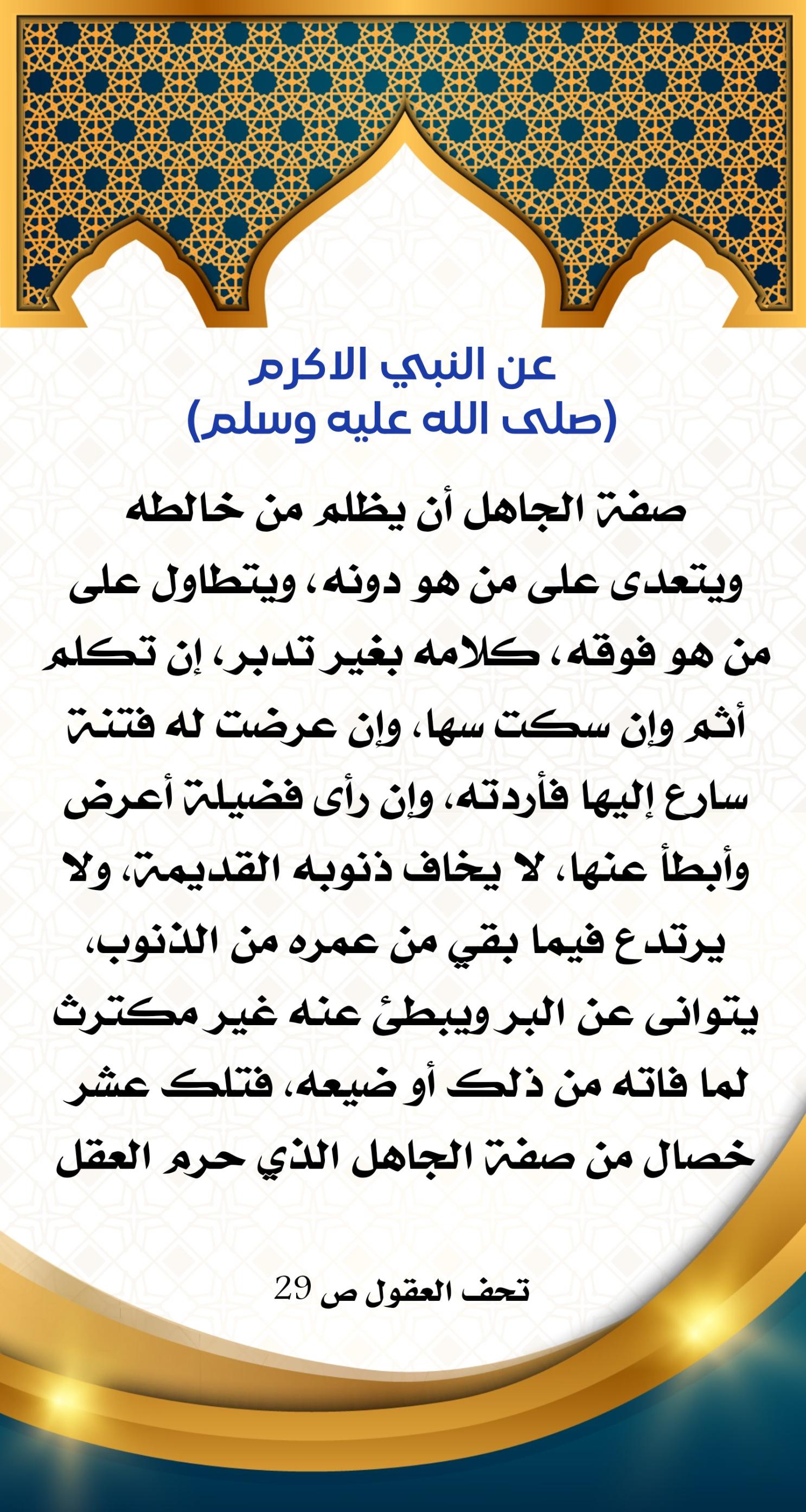 عن النبي الاكرم
(صلى الله عليه وسلم)

صفة الجاهل أن يظلم من خالطه ويتعدى على من هو دونه، ويتطاول على من هو فوقه، كلامه بغير تدبر، إن تكلم أثم وإن سكت سها، وإن عرضت له فتنة سارع إليها فأردته، وإن رأى فضيلة أعرض وأبطأ عنها، لا يخاف ذنوبه القديمة، ولا يرتدع فيما بقي من عمره من الذنوب، يتوانى عن البر ويبطئ عنه غير مكترث لما فاته من ذلك أو ضيعه، فتلك عشر خصال من صفة الجاهل الذي حرم العقل

تحف العقول ص 29